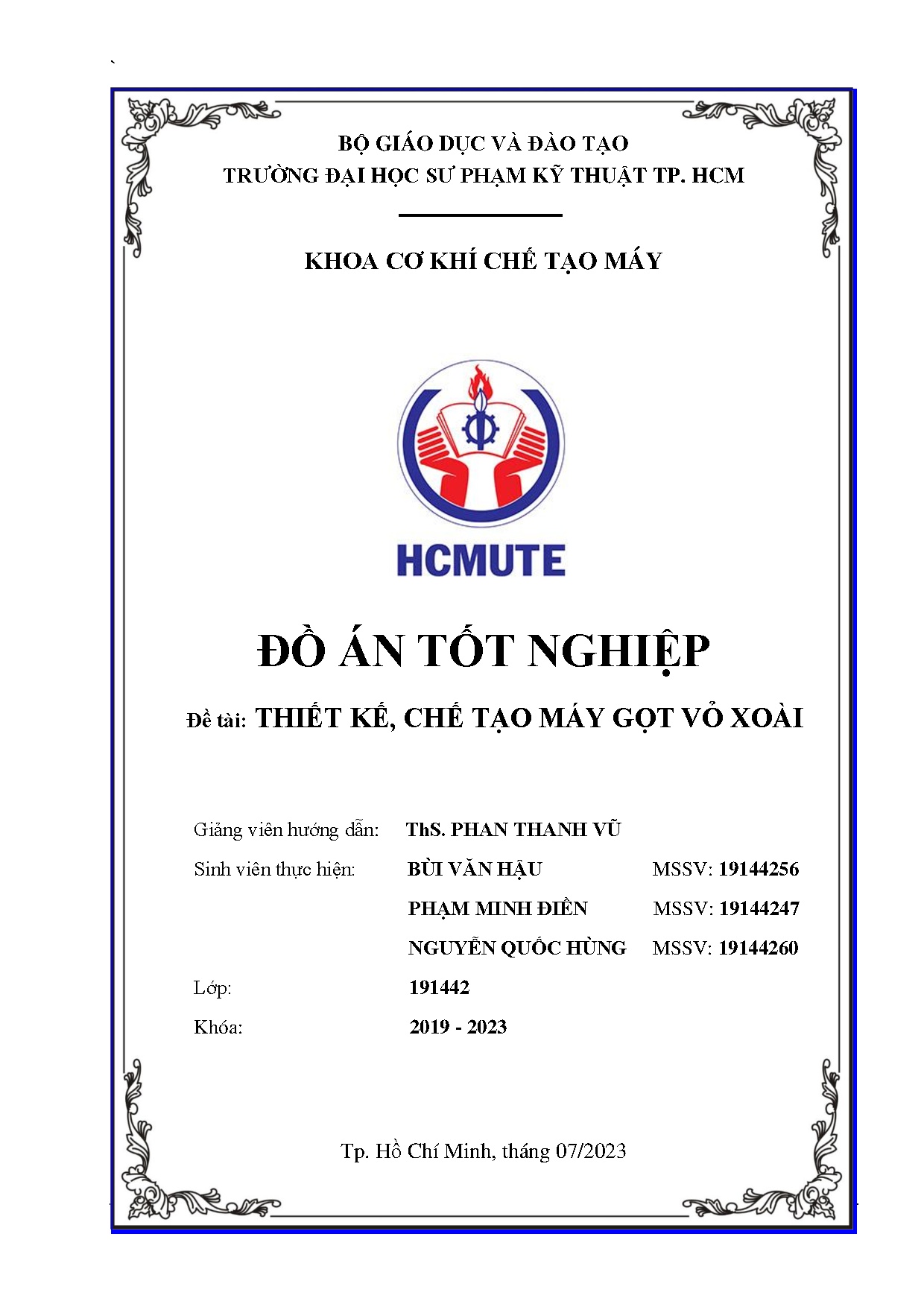 `

BỘ GIÁO DỤC VÀ ĐÀO TẠO
TRƯỜNG ĐẠI HỌC SƯ PHẠM KỸ THUẬT TP. HCM

KHOA CƠ KHÍ CHẾ TẠO MÁY

HCMUTE

ĐỒ ÁN TỐT NGHIỆP

Đề tài: THIẾT KẾ, CHẾ TẠO MÁY GỌT VỎ XOÀI

Giảng viên hướng dẫn: ThS. PHAN THANH VŨ
Sinh viên thực hiện: BÙI VĂN HẬU MSSV: 19144256
PHẠM MINH ĐIỀN MSSV: 19144247
NGUYỄN QUỐC HÙNG MSSV: 19144260
Lớp: 191442
Khóa: 2019 - 2023

Tp. Hồ Chí Minh, tháng 07/2023